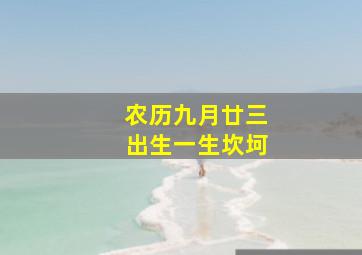 农历九月廿三
出生一生坎坷